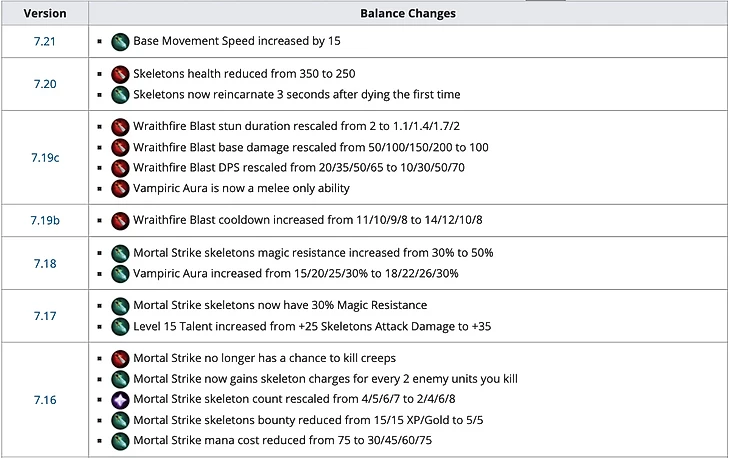 | Version | Balance Changes |
|---|---|
| 7.21 | ▪ Base Movement Speed increased by 15 |
| 7.20 | ▪ Skeletons health reduced from 350 to 250<br>▪ Skeletons now reincarnate 3 seconds after dying the first time |
| 7.19c | ▪ Wraithfire Blast stun duration rescaled from 2 to 1.1/1.4/1.7/2<br>▪ Wraithfire Blast base damage rescaled from 50/100/150/200 to 100<br>▪ Wraithfire Blast DPS rescaled from 20/35/50/65 to 10/30/50/70<br>▪ Vampiric Aura is now a melee only ability |
| 7.19b | ▪ Wraithfire Blast cooldown increased from 11/10/9/8 to 14/12/10/8 |
| 7.18 | ▪ Mortal Strike skeletons magic resistance increased from 30% to 50%<br>▪ Vampiric Aura increased from 15/20/25/30% to 18/22/26/30% |
| 7.17 | ▪ Mortal Strike skeletons now have 30% Magic Resistance<br>▪ Level 15 Talent increased from +25 Skeletons Attack Damage to +35 |
| 7.16 | ▪ Mortal Strike no longer has a chance to kill creeps<br>▪ Mortal Strike now gains skeleton charges for every 2 enemy units you kill<br>▪ Mortal Strike skeleton count rescaled from 4/5/6/7 to 2/4/6/8<br>▪ Mortal Strike skeletons bounty reduced from 15/15 XP/Gold to 5/5<br>▪ Mortal Strike mana cost reduced from 75 to 30/45/60/75 |